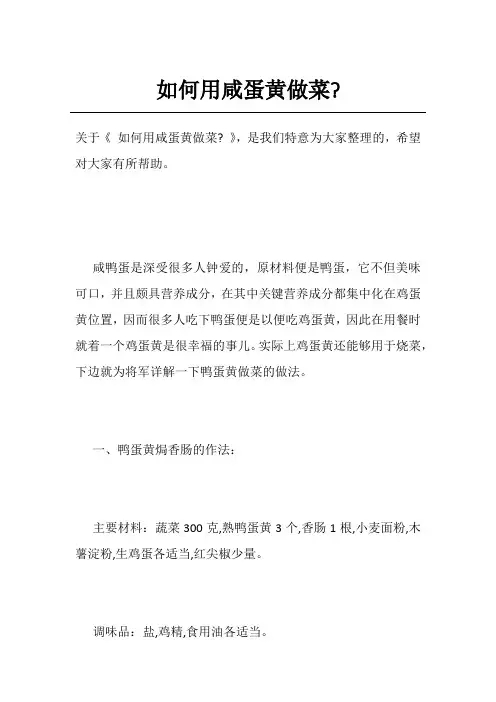 如何用咸蛋黄做菜?

关于《 如何用咸蛋黄做菜? 》，是我们特意为大家整理的，希望对大家有所帮助。

咸鸭蛋是深受很多人钟爱的，原材料便是鸭蛋，它不但美味可口，并且颇具营养成分，在其中关键营养成分都集中化在鸡蛋黄位置，因而很多人吃下鸭蛋便是以便吃鸡蛋黄，因此在用餐时就着一个鸡蛋黄是很幸福的事儿。实际上鸡蛋黄还能够用于烧菜，下边就为将军详解一下鸭蛋黄做菜的做法。

一、鸭蛋黄焗香肠的作法:

主要材料：蔬菜 300 克,熟鸭蛋黄 3 个,香肠 1 根,小麦面粉,木薯淀粉,生鸡蛋各适当,红尖椒少量。

调味品：盐,鸡精,食用油各适当。